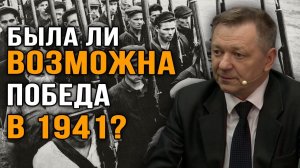 БЫЛА ЛИ
ВОЗМОЖНА
ПОБЕДА
В 1941?